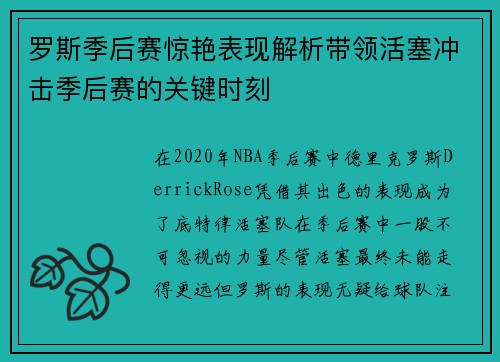 罗斯季后赛惊艳表现解析带领活塞冲击季后赛的关键时刻

在2020年NBA季后赛中德里克罗斯DerrickRose凭借其出色的表现成为了底特律活塞队在季后赛中一股不可忽视的力量尽管活塞最终未能走得更远但罗斯的表现无疑给球队注